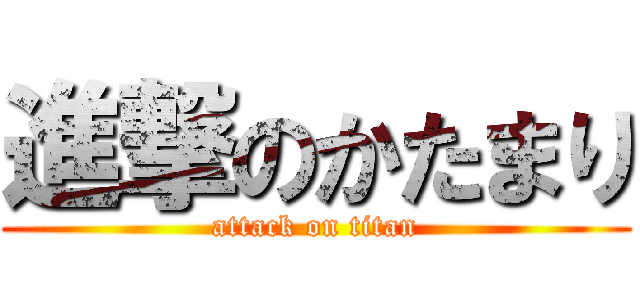 進撃のかたまり
attack on titan